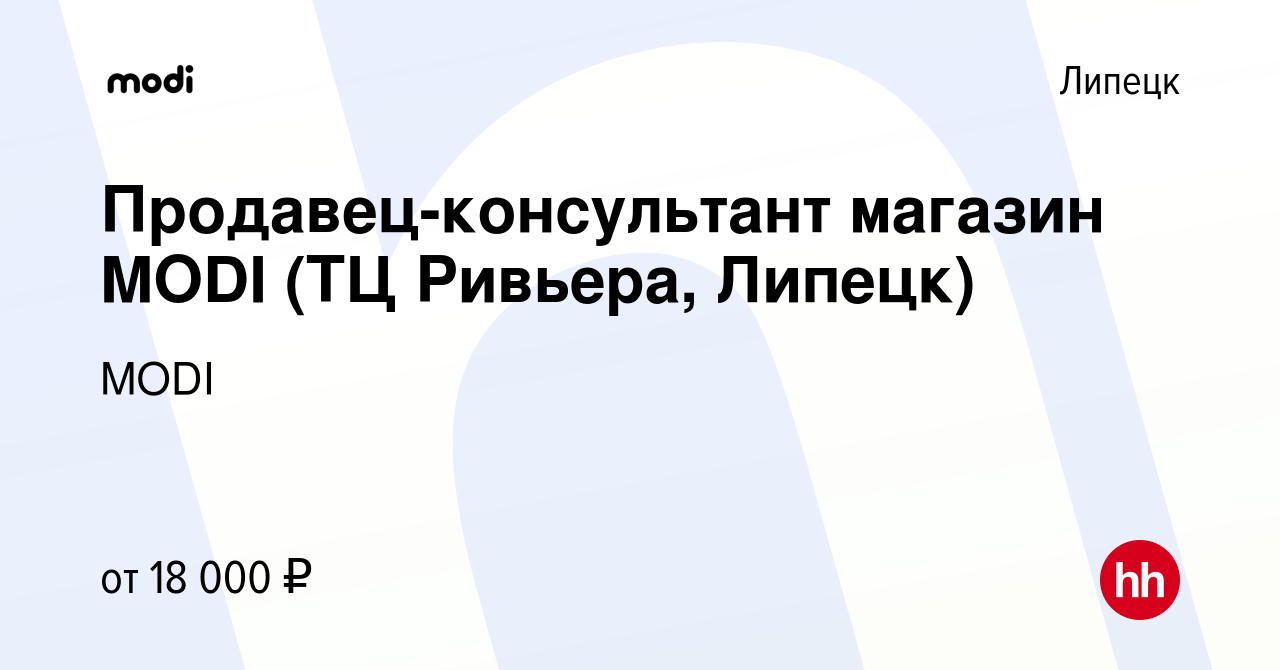 modi

Липецк

Продавец-консультант магазин MODI (ТЦ Ривьера, Липецк)

MODI

от 18 000 ₽

hh